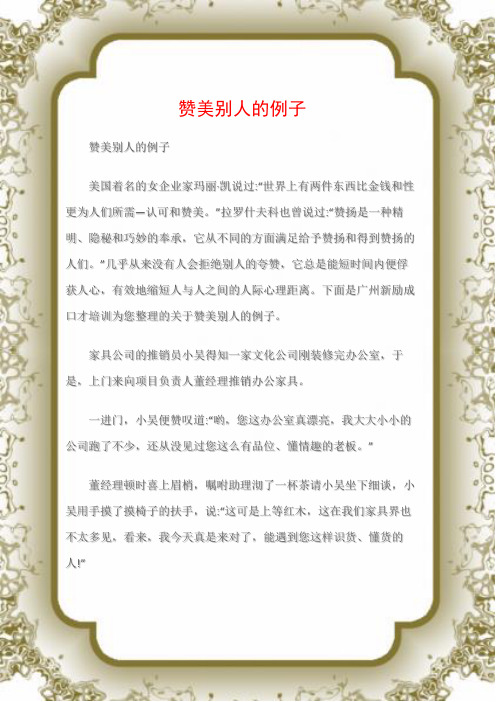 赞美别人的例子

赞美别人的例子

美国着名的女企业家玛丽·凯说过:"世界上有两件东西比金钱和性更为人们所需—认可和赞美。"拉罗什夫科也曾说过:"赞扬是一种精明、隐秘和巧妙的奉承,它从不同的方面满足给予赞扬和得到赞扬的人们。"几乎从来没有人会拒绝别人的夸赞,它总是能短时间内便俘获人心,有效地缩短人与人之间的人际心理距离。下面是广州新励成口才培训为您整理的关于赞美别人的例子。

家具公司的推销员小吴得知一家文化公司刚装修完办公室,于是,上门来向项目负责人董经理推销办公家具。

一进门,小吴便赞叹道:"哟,您这办公室真漂亮,我大大小小的公司跑了不少,还从没见过您这么有品位、懂情趣的老板。"

董经理顿时喜上眉梢,嘱咐助理沏了一杯茶请小吴坐下细谈,小吴用手摸了摸椅子的扶手,说:"这可是上等红木,这在我们家具界也不太多见,看来,我今天真是来对了,能遇到您这样识货、懂货的人!"